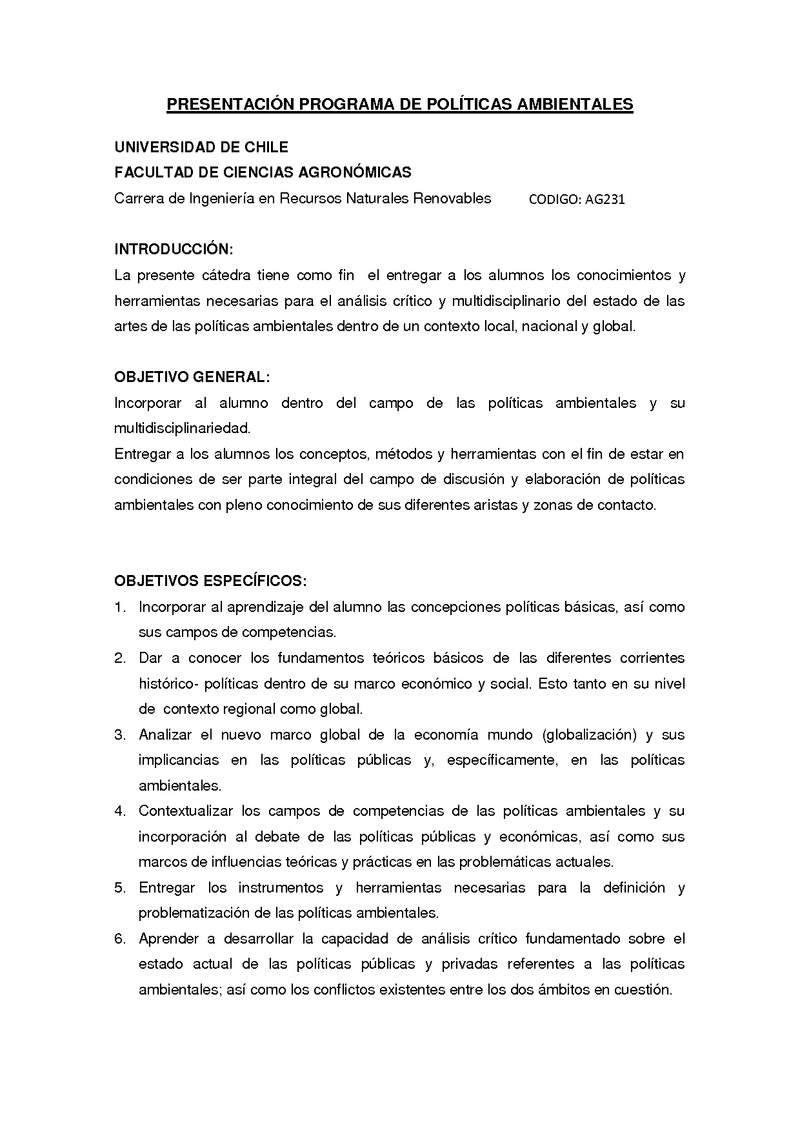 PRESENTACIÓN PROGRAMA DE POLÍTICAS AMBIENTALES

UNIVERSIDAD DE CHILE
FACULTAD DE CIENCIAS AGRONÓMICAS
Carrera de Ingeniería en Recursos Naturales Renovables CODIGO: AG231

INTRODUCCIÓN:
La presente cátedra tiene como fin el entregar a los alumnos los conocimientos y herramientas necesarias para el análisis crítico y multidisciplinario del estado de las artes de las políticas ambientales dentro de un contexto local, nacional y global.

OBJETIVO GENERAL:
Incorporar al alumno dentro del campo de las políticas ambientales y su multidisciplinariedad.
Entregar a los alumnos los conceptos, métodos y herramientas con el fin de estar en condiciones de ser parte integral del campo de discusión y elaboración de políticas ambientales con pleno conocimiento de sus diferentes aristas y zonas de contacto.

OBJETIVOS ESPECÍFICOS:
1. Incorporar al aprendizaje del alumno las concepciones políticas básicas, así como sus campos de competencias.
2. Dar a conocer los fundamentos teóricos básicos de las diferentes corrientes histórico- políticas dentro de su marco económico y social. Esto tanto en su nivel de contexto regional como global.
3. Analizar el nuevo marco global de la economía mundo (globalización) y sus implicancias en las políticas públicas y, específicamente, en las políticas ambientales.
4. Contextualizar los campos de competencias de las políticas ambientales y su incorporación al debate de las políticas públicas y económicas, así como sus marcos de influencias teóricas y prácticas en las problemáticas actuales.
5. Entregar los instrumentos y herramientas necesarias para la definición y problematización de las políticas ambientales.
6. Aprender a desarrollar la capacidad de análisis crítico fundamentado sobre el estado actual de las políticas públicas y privadas referentes a las políticas ambientales; así como los conflictos existentes entre los dos ámbitos en cuestión.